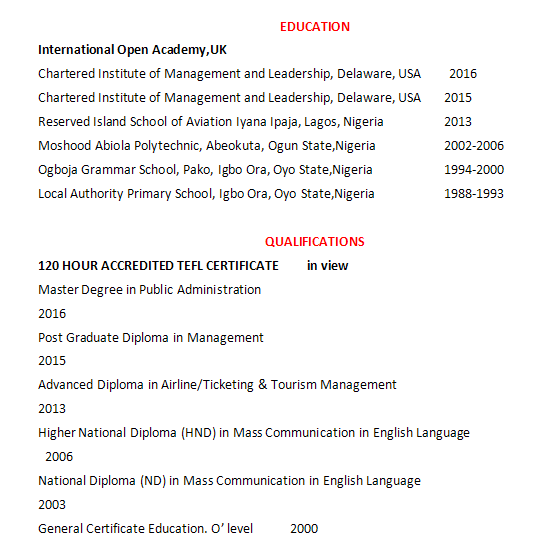 EDUCATION

International Open Academy,UK

Chartered Institute of Management and Leadership, Delaware, USA 2016

Chartered Institute of Management and Leadership, Delaware, USA 2015

Reserved Island School of Aviation Iyana Ipaja, Lagos, Nigeria 2013

Moshood Abiola Polytechnic, Abeokuta, Ogun State,Nigeria 2002-2006

Ogboja Grammar School, Pako, Igbo Ora, Oyo State,Nigeria 1994-2000

Local Authority Primary School, Igbo Ora, Oyo State,Nigeria 1988-1993

QUALIFICATIONS

120 HOUR ACCREDITED TEFL CERTIFICATE in view

Master Degree in Public Administration

2016

Post Graduate Diploma in Management

2015

Advanced Diploma in Airline/Ticketing & Tourism Management

2013

Higher National Diploma (HND) in Mass Communication in English Language

2006

National Diploma (ND) in Mass Communication in English Language

2003

General Certificate Education. O' level 2000